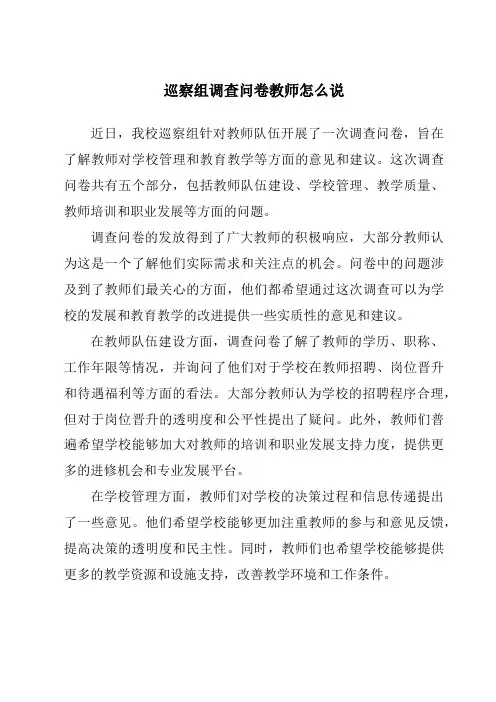 巡察组调查问卷教师怎么说

近日，我校巡察组针对教师队伍开展了一次调查问卷，旨在了解教师对学校管理和教育教学等方面的意见和建议。这次调查问卷共有五个部分，包括教师队伍建设、学校管理、教学质量、教师培训和职业发展等方面的问题。

调查问卷的发放得到了广大教师的积极响应，大部分教师认为这是一个了解他们实际需求和关注点的机会。问卷中的问题涉及到了教师们最关心的方面，他们都希望通过这次调查可以为学校的发展和教育教学的改进提供一些实质性的意见和建议。

在教师队伍建设方面，调查问卷了解了教师的学历、职称、工作年限等情况，并询问了他们对于学校在教师招聘、岗位晋升和待遇福利等方面的看法。大部分教师认为学校的招聘程序合理，但对于岗位晋升的透明度和公平性提出了疑问。此外，教师们普遍希望学校能够加大对教师的培训和职业发展支持力度，提供更多的进修机会和专业发展平台。

在学校管理方面，教师们对学校的决策过程和信息传递提出了一些意见。他们希望学校能够更加注重教师的参与和意见反馈，提高决策的透明度和民主性。同时，教师们也希望学校能够提供更多的教学资源和设施支持，改善教学环境和工作条件。